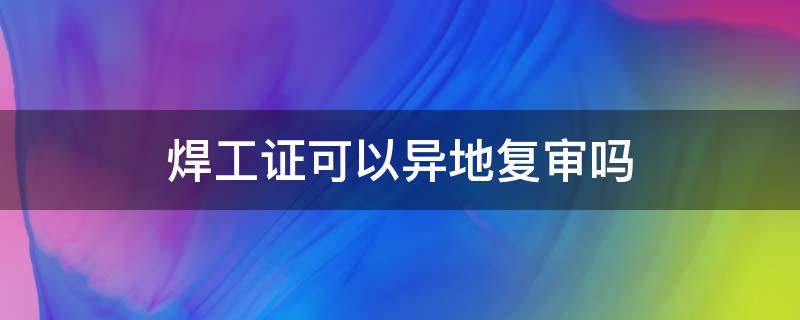 焊工证可以异地复审吗